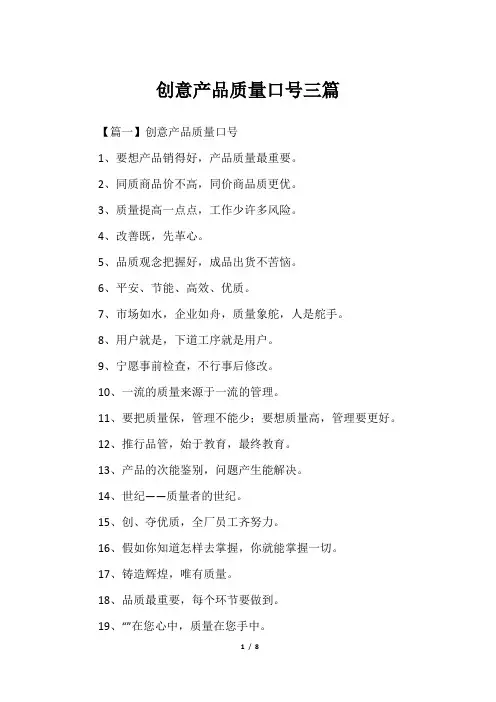 创意产品质量口号三篇

【篇一】创意产品质量口号

1、要想产品销得好，产品质量最重要。

2、同质商品价不高，同价商品质更优。

3、质量提高一点点，工作少许多风险。

4、改善既，先革心。

5、品质观念把握好，成品出货不苦恼。

6、平安、节能、高效、优质。

7、市场如水，企业如舟，质量象舵，人是舵手。

8、用户就是，下道工序就是用户。

9、宁愿事前检查，不行事后修改。

10、一流的质量来源于一流的管理。

11、要把质量保，管理不能少；要想质量高，管理要更好。

12、推行品管，始于教育，最终教育。

13、产品的次能鉴别，问题产生能解决。

14、世纪——质量者的世纪。

15、创、夺优质，全厂员工齐努力。

16、假如你知道怎样去掌握，你就能掌握一切。

17、铸造辉煌，唯有质量。

18、品质最重要，每个环节要做到。

19、“”在您心中，质量在您手中。

1 / 8